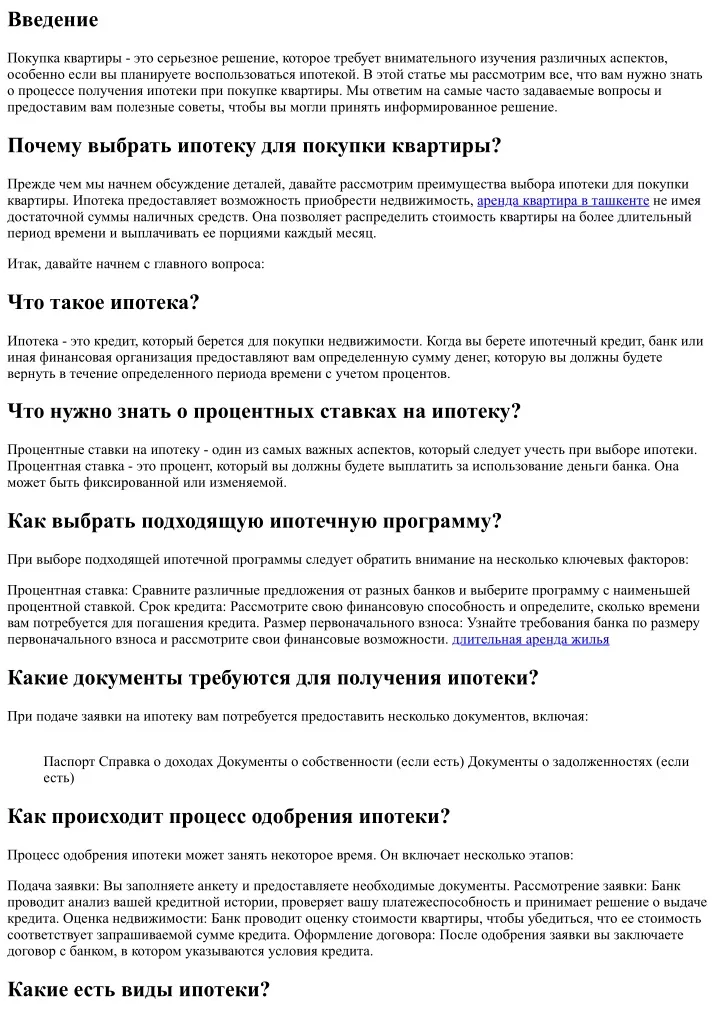 Введение

Покупка квартиры - это серьезное решение, которое требует внимательного изучения различных аспектов, особенно если вы планируете воспользоваться ипотекой. В этой статье мы рассмотрим все, что вам нужно знать о процессе получения ипотеки при покупке квартиры. Мы ответим на самые часто задаваемые вопросы и предоставим вам полезные советы, чтобы вы могли принять информированное решение.

Почему выбрать ипотеку для покупки квартиры?

Прежде чем мы начнем обсуждение деталей, давайте рассмотрим преимущества выбора ипотеки для покупки квартиры. Ипотека предоставляет возможность приобрести недвижимость, аренда квартира в ташкенте не имея достаточной суммы наличных средств. Она позволяет распределить стоимость квартиры на более длительный период времени и выплачивать ее порциями каждый месяц.

Итак, давайте начнем с главного вопроса:

Что такое ипотека?

Ипотека - это кредит, который берется для покупки недвижимости. Когда вы берете ипотечный кредит, банк или иная финансовая организация предоставляют вам определенную сумму денег, которую вы должны будете вернуть в течение определенного периода времени с учетом процентов.

Что нужно знать о процентных ставках на ипотеку?

Процентные ставки на ипотеку - один из самых важных аспектов, который следует учесть при выборе ипотеки. Процентная ставка - это процент, который вы должны будете выплатить за использование деньги банка. Она может быть фиксированной или изменяемой.

Как выбрать подходящую ипотечную программу?

При выборе подходящей ипотечной программы следует обратить внимание на несколько ключевых факторов:

Процентная ставка: Сравните различные предложения от разных банков и выберите программу с наименьшей процентной ставкой. Срок кредита: Рассмотрите свою финансовую способность и определите, сколько времени вам потребуется для погашения кредита. Размер первоначального взноса: Узнайте требования банка по размеру первоначального взноса и рассмотрите свои финансовые возможности. длительная аренда жилья

Какие документы требуются для получения ипотеки?

При подаче заявки на ипотеку вам потребуется предоставить несколько документов, включая:

Паспорт Справка о доходах Документы о собственности (если есть) Документы о задолженностях (если есть)

Как происходит процесс одобрения ипотеки?

Процесс одобрения ипотеки может занять некоторое время. Он включает несколько этапов:

Подача заявки: Вы заполняете анкету и предоставляете необходимые документы. Рассмотрение заявки: Банк проводит анализ вашей кредитной истории, проверяет вашу платежеспособность и принимает решение о выдаче кредита. Оценка недвижимости: Банк проводит оценку стоимости квартиры, чтобы убедиться, что ее стоимость соответствует запрашиваемой сумме кредита. Оформление договора: После одобрения заявки вы заключаете договор с банком, в котором указываются условия кредита.

Какие есть виды ипотеки?